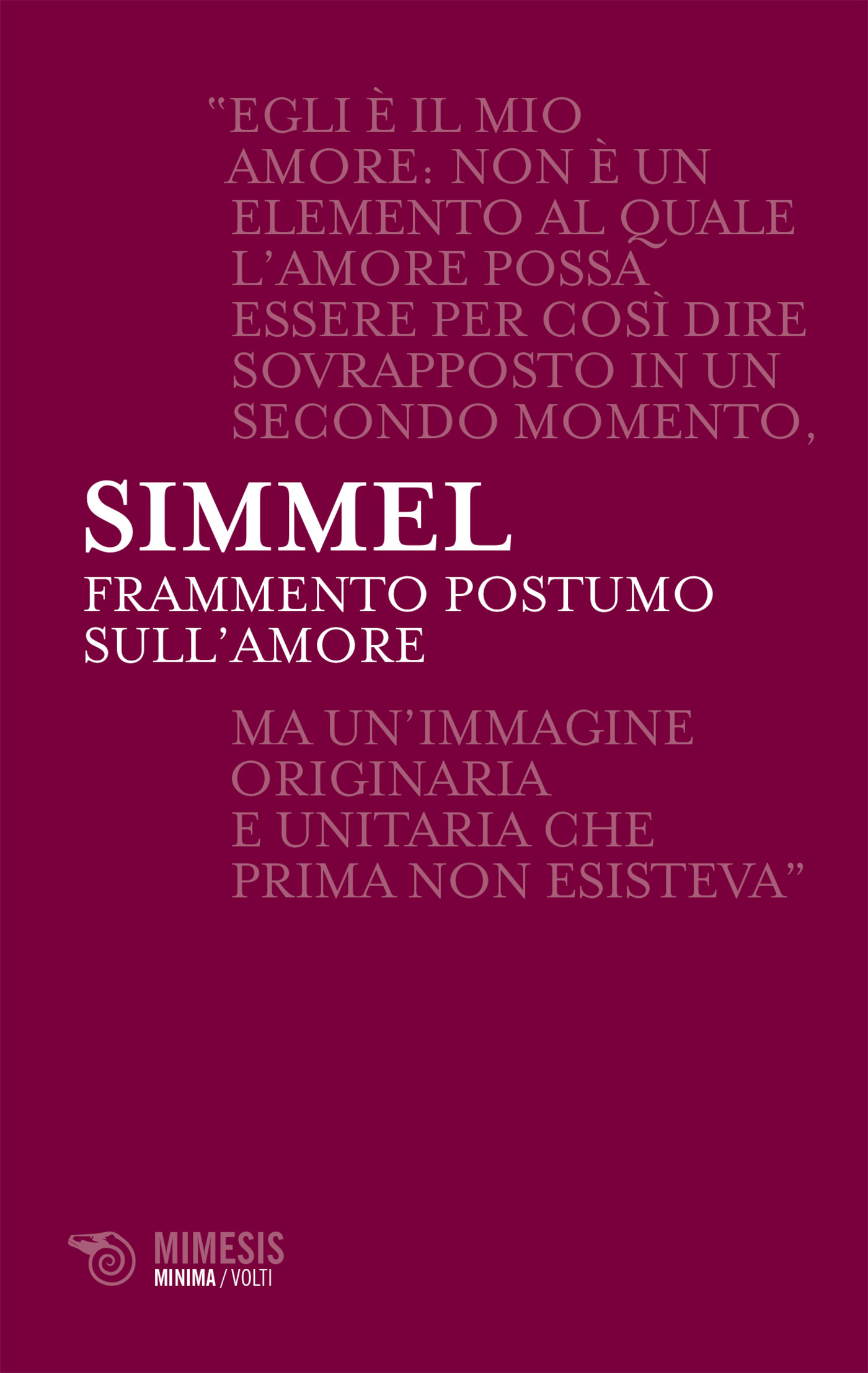 "EGLI È IL MIO AMORE: NON È UN ELEMENTO AL QUALE L'AMORE POSSA ESSERE PER COSÌ DIRE SOVRAPPOSTO IN UN SECONDO MOMENTO,

SIMMEL
FRAMMENTO POSTUMO
SULL'AMORE

MA UN'IMMAGINE ORIGINARIA E UNITARIA CHE PRIMA NON ESISTEVA"

MIMESIS
MINIMA / VOLTI